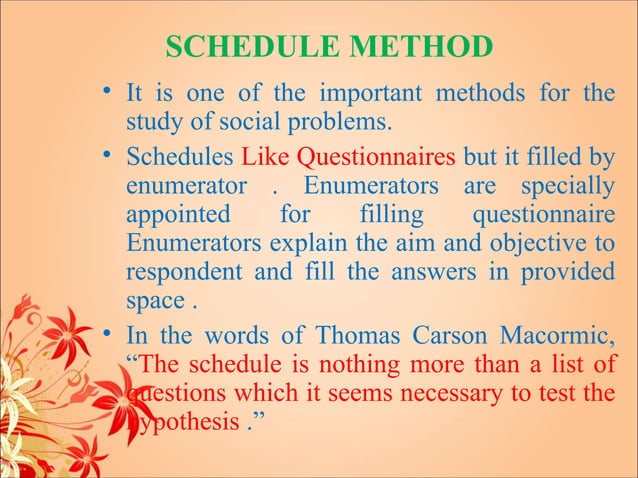 SCHEDULE METHOD

• It is one of the important methods for the study of social problems.

• Schedules Like Questionnaires but it filled by enumerator . Enumerators are specially appointed for filling questionnaire Enumerators explain the aim and objective to respondent and fill the answers in provided space .

• In the words of Thomas Carson Macormic, "The schedule is nothing more than a list of questions which it seems necessary to test the hypothesis ."